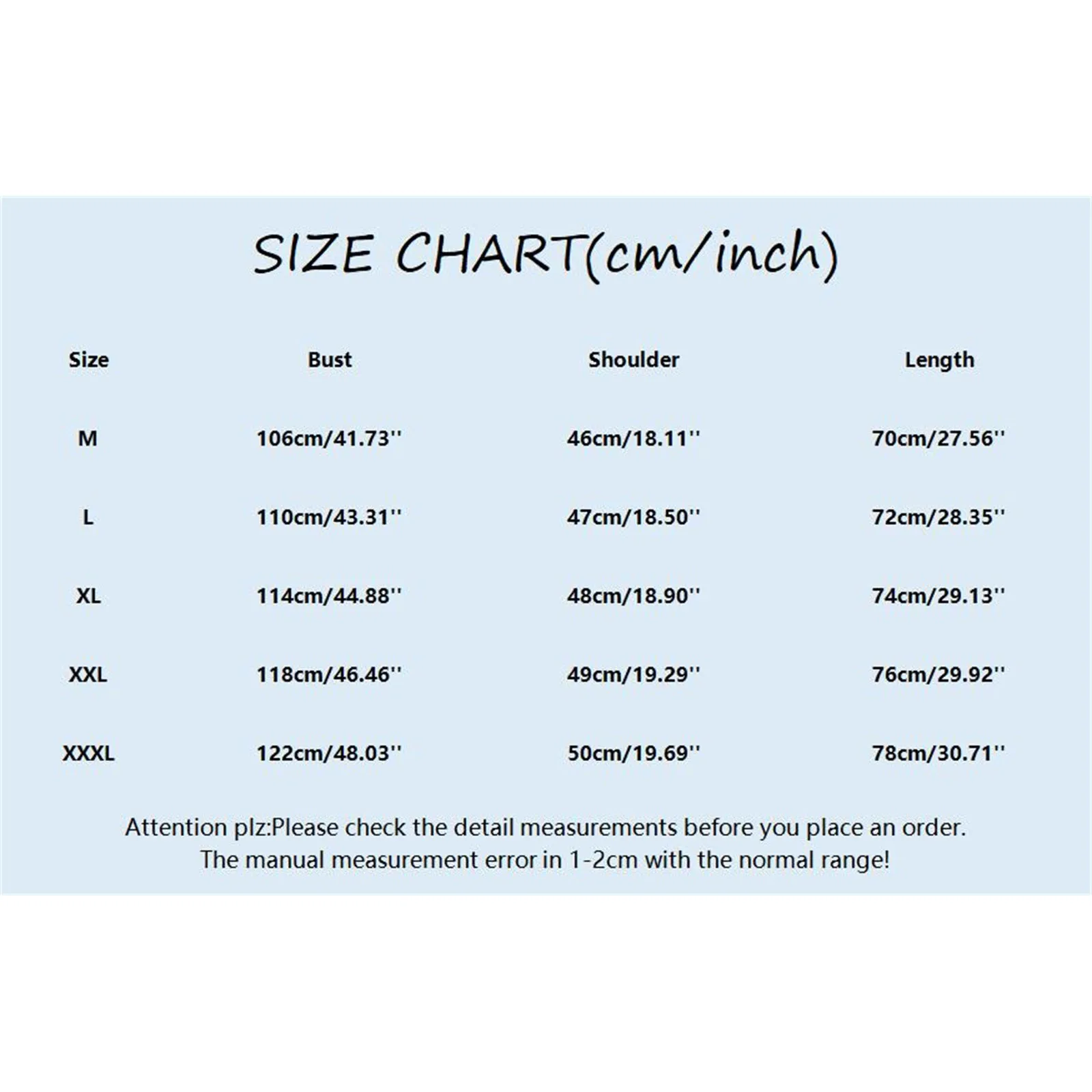 SIZE CHART(cm/inch)

| Size | Bust | Shoulder | Length |
|---|---|---|---|
| M | 106cm/41.73'' | 46cm/18.11'' | 70cm/27.56'' |
| L | 110cm/43.31'' | 47cm/18.50'' | 72cm/28.35'' |
| XL | 114cm/44.88'' | 48cm/18.90'' | 74cm/29.13'' |
| XXL | 118cm/46.46'' | 49cm/19.29'' | 76cm/29.92'' |
| XXXL | 122cm/48.03'' | 50cm/19.69'' | 78cm/30.71'' |

Attention plz:Please check the detail measurements before you place an order.
The manual measurement error in 1-2cm with the normal range!